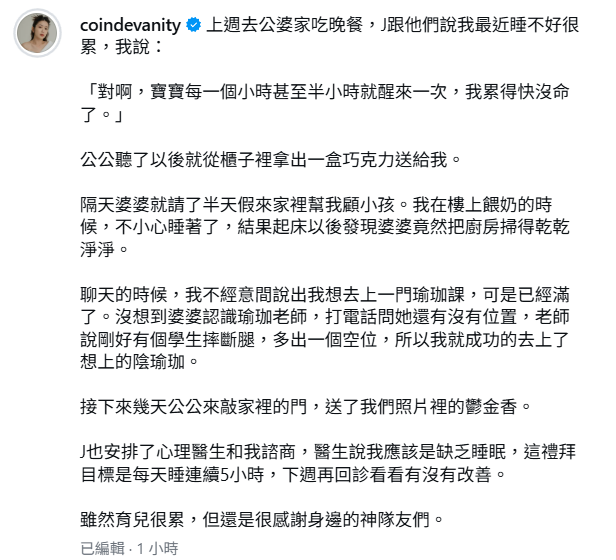 coindevanity 上週去公婆家吃晚餐，J跟他們說我最近睡不好很累，我說：

「對啊，寶寶每一個小時甚至半小時就醒來一次，我累得快沒命了。」

公公聽了以後就從櫃子裡拿出一盒巧克力送給我。

隔天婆婆就請了半天假來家裡幫我顧小孩。我在樓上餵奶的時候，不小心睡著了，結果起床以後發現婆婆竟然把廚房掃得乾乾淨淨。

聊天的時候，我不經意間說出我想去上一門瑜珈課，可是已經滿了。沒想到婆婆認識瑜珈老師，打電話問她還有沒有位置，老師說剛好有個學生摔斷腿，多出一個空位，所以我就成功的去上了想上的陰瑜珈。

接下來幾天公公來敲家裡的門，送了我們照片裡的鬱金香。

J也安排了心理醫生和我諮商，醫生說我應該是缺乏睡眠，這禮拜目標是每天睡連續5小時，下週再回診看看有沒有改善。

雖然育兒很累，但還是很感謝身邊的神隊友們。

已編輯 · 1 小時